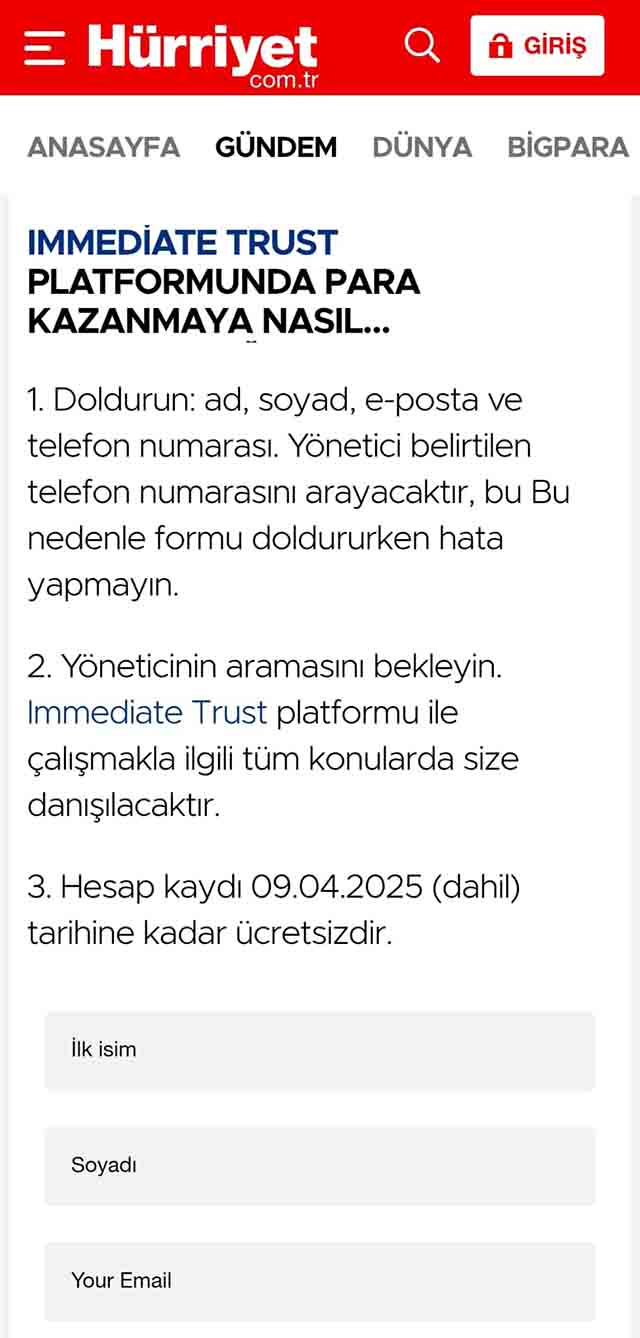 Hürriyet
com.tr

GİRİŞ

ANASAYFA GÜNDEM DÜNYA BİGPARA

IMMEDİATE TRUST PLATFORMUNDA PARA KAZANMAYA NASIL...

1. Doldurun: ad, soyad, e-posta ve telefon numarası. Yönetici belirtilen telefon numarasını arayacaktır, bu Bu nedenle formu doldururken hata yapmayın.

2. Yöneticinin aramasını bekleyin. Immediate Trust platformu ile çalışmakla ilgili tüm konularda size danışılacaktır.

3. Hesap kaydı 09.04.2025 (dahil) tarihine kadar ücretsizdir.

İlk isim

Soyadı

Your Email